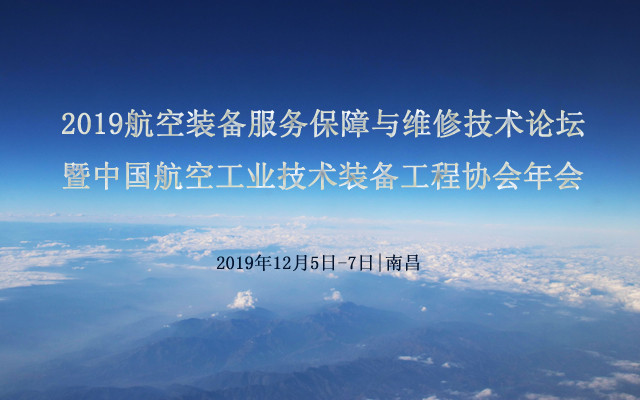 2019航空装备服务保障与维修技术论坛
暨中国航空工业技术装备工程协会年会

2019年12月5日-7日|南昌